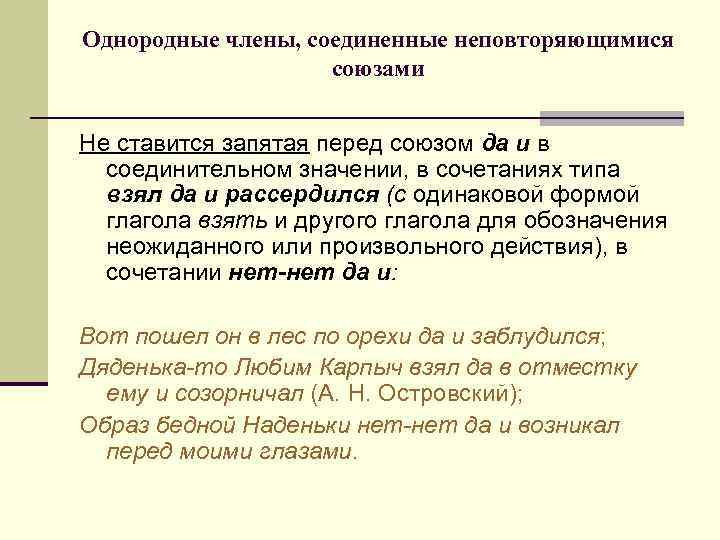 Однородные члены, соединенные неповторяющимися союзами

Не ставится запятая перед союзом да и в соединительном значении, в сочетаниях типа взял да и рассердился (с одинаковой формой глагола взять и другого глагола для обозначения неожиданного или произвольного действия), в сочетании нет-нет да и:

Вот пошел он в лес по орехи да и заблудился;
Дяденька-то Любим Карпыч взял да в отместку ему и созорничал (А. Н. Островский);
Образ бедной Наденьки нет-нет да и возникал перед моими глазами.